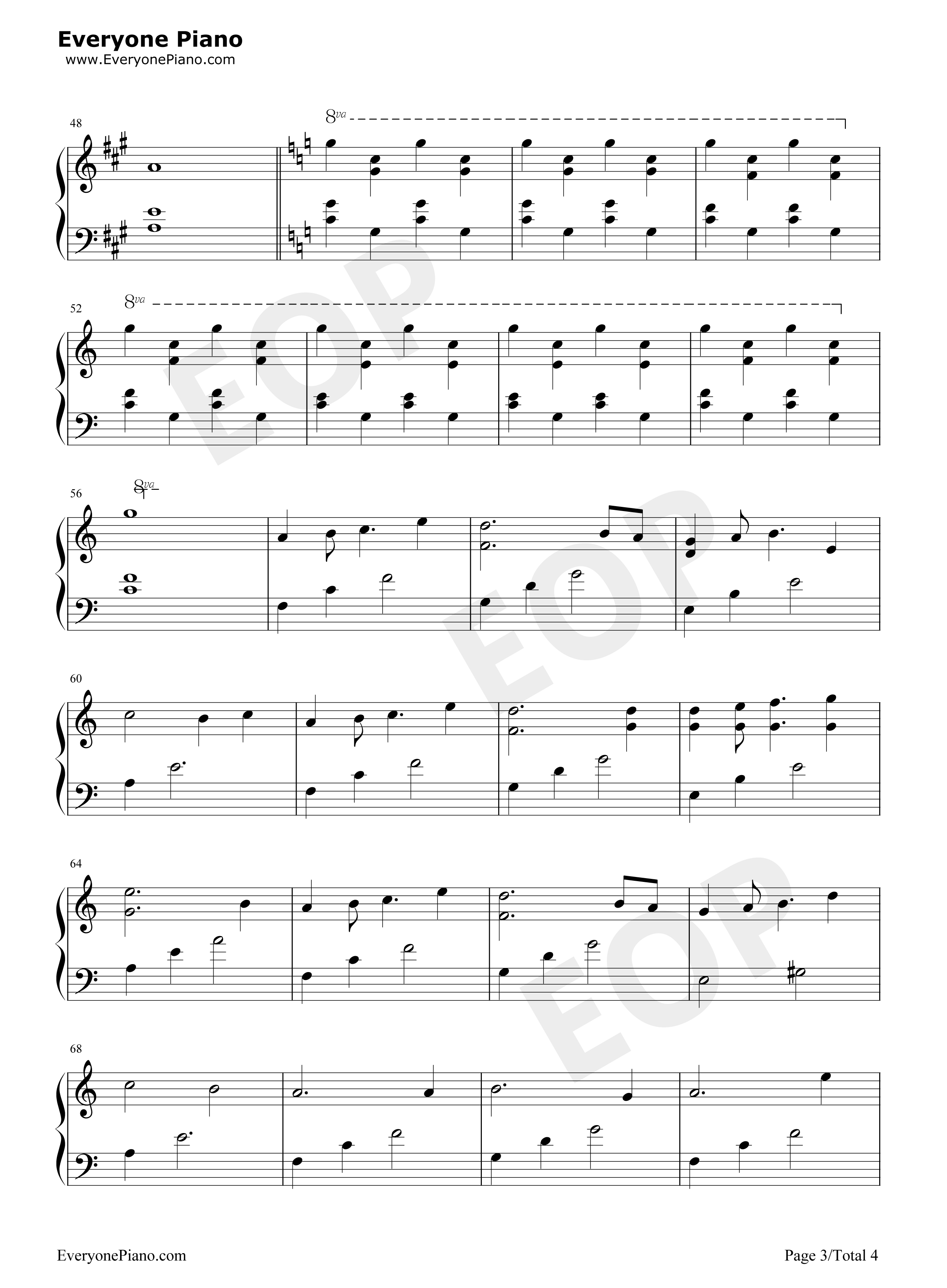 Everyone Piano
www.EveryonePiano.com

48

8va

52

8va

56

8va

60

64

68

EveryonePiano.com

Page 3/Total 4

EOP